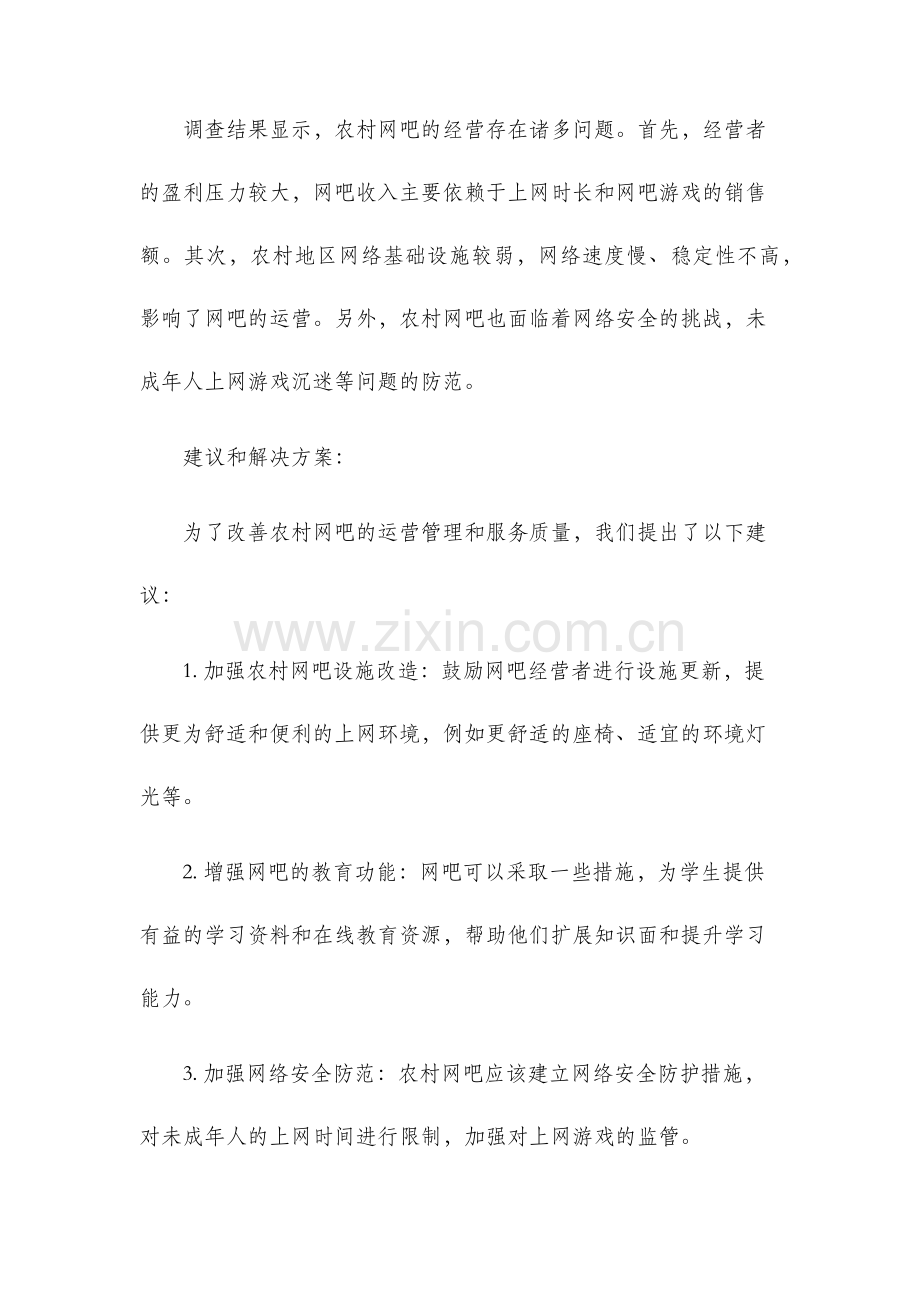 调查结果显示，农村网吧的经营存在诸多问题。首先，经营者的盈利压力较大，网吧收入主要依赖于上网时长和网吧游戏的销售额。其次，农村地区网络基础设施较弱，网络速度慢、稳定性不高，影响了网吧的运营。另外，农村网吧也面临着网络安全的挑战，未成年人上网游戏沉迷等问题的防范。

建议和解决方案:

为了改善农村网吧的运营管理和服务质量，我们提出了以下建议:

1.加强农村网吧设施改造：鼓励网吧经营者进行设施更新，提供更为舒适和便利的上网环境，例如更舒适的座椅、适宜的环境灯光等。

2.增强网吧的教育功能：网吧可以采取一些措施，为学生提供有益的学习资料和在线教育资源，帮助他们扩展知识面和提升学习能力。

3.加强网络安全防范：农村网吧应该建立网络安全防护措施，对未成年人的上网时间进行限制，加强对上网游戏的监管。

www.zixin.com.cn